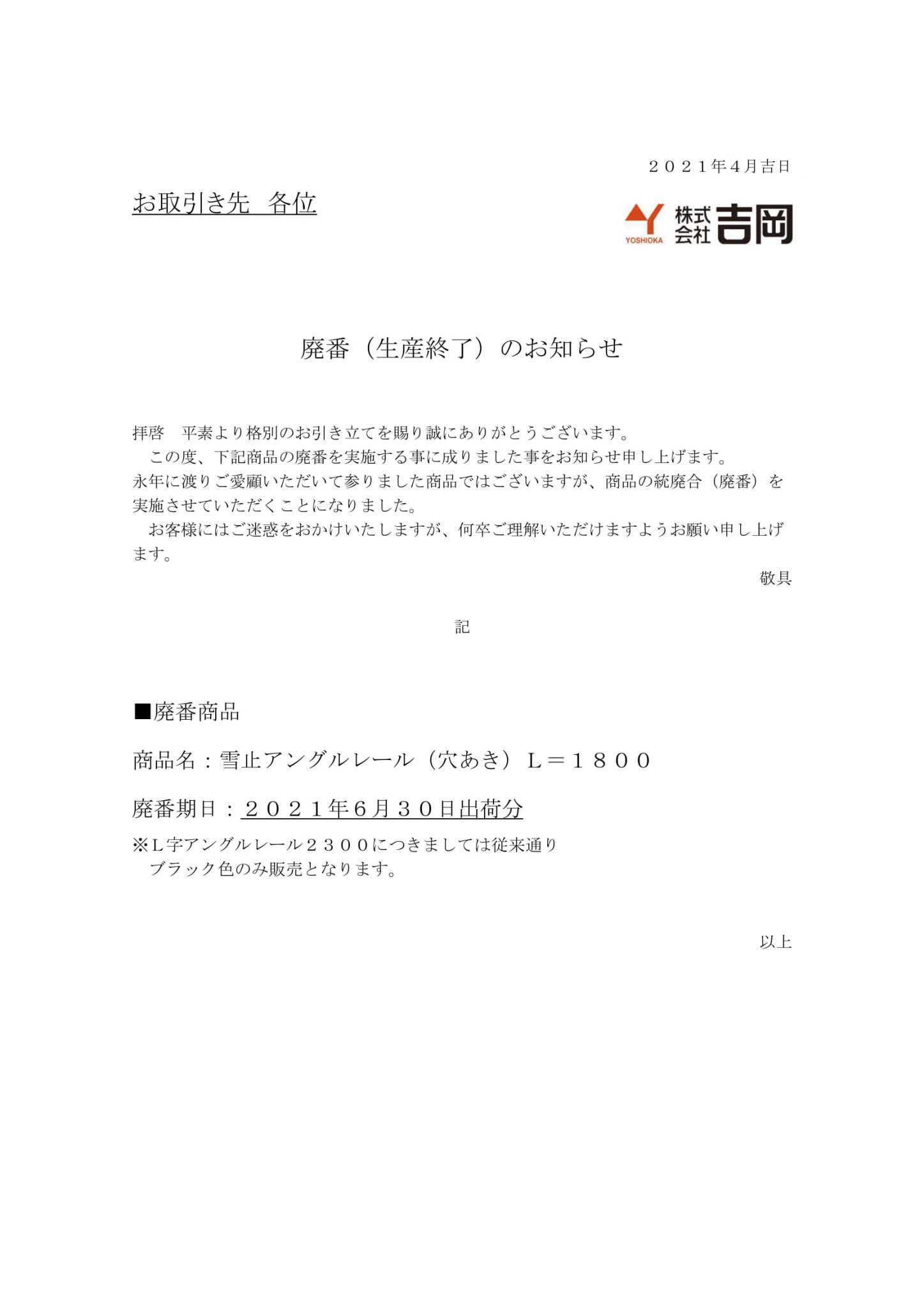 ２０２１年4月吉日

お取引き先　各位

YOSHIOKA 株式会社 吉岡

廃番（生産終了）のお知らせ

拝啓　平素より格別のお引き立てを賜り誠にありがとうございます。
　この度、下記商品の廃番を実施する事に成りました事をお知らせ申し上げます。
永年に渡りご愛顧いただいて参りました商品ではございますが、商品の統廃合（廃番）を実施させていただくことになりました。
　お客様にはご迷惑をおかけいたしますが、何卒ご理解いただけますようお願い申し上げます。

敬具

記

■廃番商品

商品名：雪止アングルレール（穴あき）Ｌ＝１８００

廃番期日：２０２１年6月３０日出荷分

※Ｌ字アングルレール２３００につきましては従来通り
　ブラック色のみ販売となります。

以上